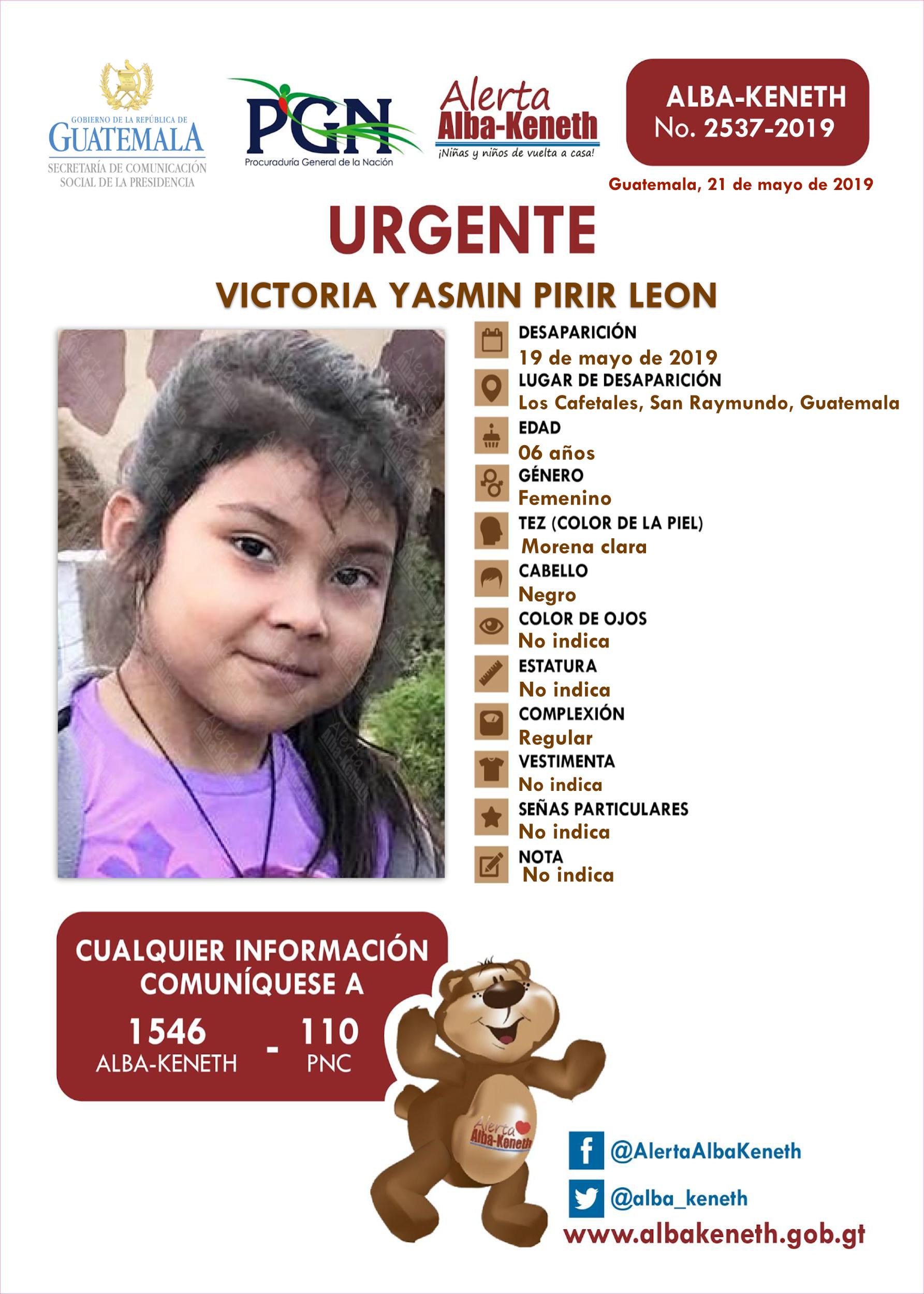 GOBIERNO DE LA REPÚBLICA DE
GUATEMALA
SECRETARÍA DE COMUNICACIÓN
SOCIAL DE LA PRESIDENCIA

PGN
Procuraduría General de la Nación

Alerta
Alba-Keneth
¡Niñas y niños de vuelta a casa!

ALBA-KENETH
No. 2537-2019

Guatemala, 21 de mayo de 2019

URGENTE

VICTORIA YASMIN PIRIR LEON

DESAPARICIÓN
19 de mayo de 2019

LUGAR DE DESAPARICIÓN
Los Cafetales, San Raymundo, Guatemala

EDAD
06 años

GÉNERO
Femenino

TEZ (COLOR DE LA PIEL)
Morena clara

CABELLO
Negro

COLOR DE OJOS
No indica

ESTATURA
No indica

COMPLEXIÓN
Regular

VESTIMENTA
No indica

SEÑAS PARTICULARES
No indica

NOTA
No indica

CUALQUIER INFORMACIÓN
COMUNÍQUESE A
1546
ALBA-KENETH
-
110
PNC

Alerta
Alba-Keneth

@AlertaAlbaKeneth
@alba_keneth
www.albakeneth.gob.gt

Alerta Alba-Keneth